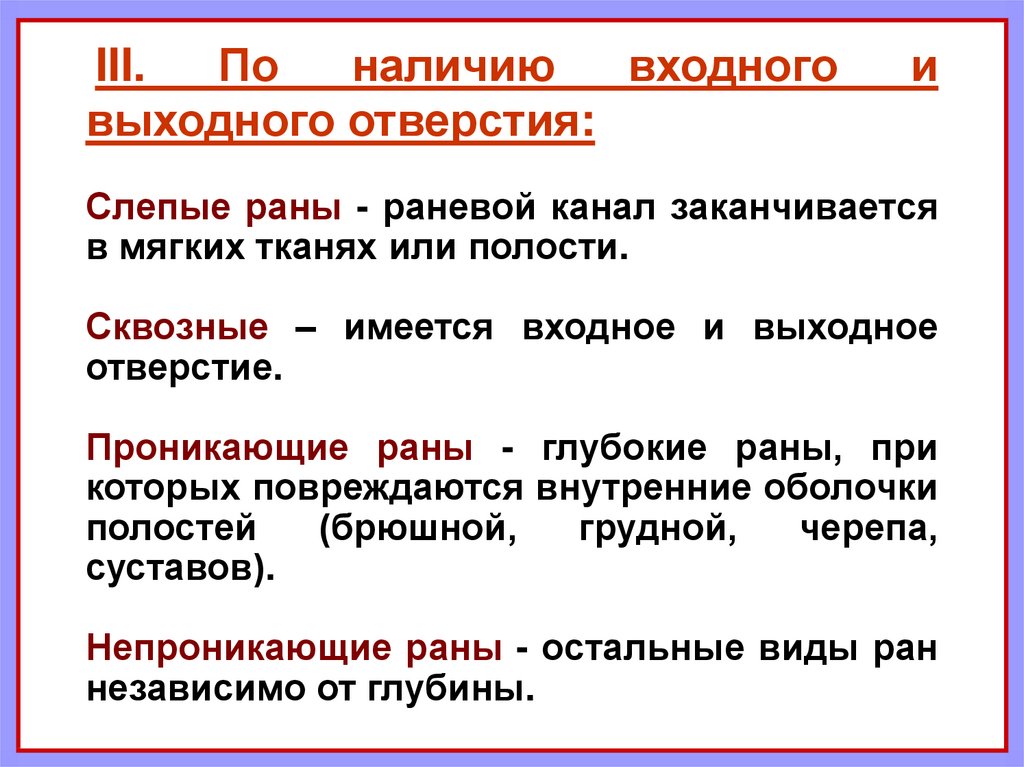 III. По наличию входного и выходного отверстия:

Слепые раны - раневой канал заканчивается в мягких тканях или полости.

Сквозные – имеется входное и выходное отверстие.

Проникающие раны - глубокие раны, при которых повреждаются внутренние оболочки полостей (брюшной, грудной, черепа, суставов).

Непроникающие раны - остальные виды ран независимо от глубины.